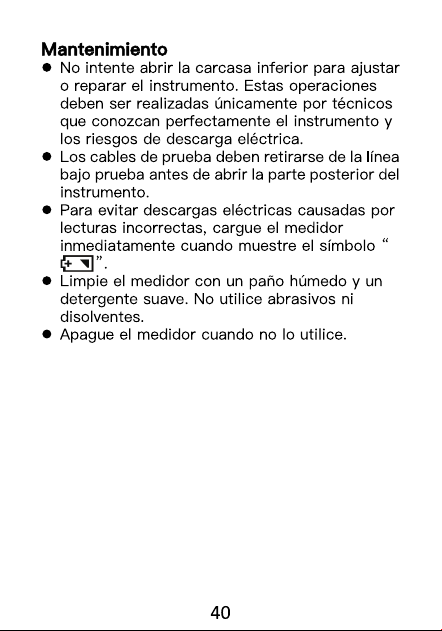 Mantenimiento

• No intente abrir la carcasa inferior para ajustar o reparar el instrumento. Estas operaciones deben ser realizadas únicamente por técnicos que conozcan perfectamente el instrumento y los riesgos de descarga eléctrica.
• Los cables de prueba deben retirarse de la línea bajo prueba antes de abrir la parte posterior del instrumento.
• Para evitar descargas eléctricas causadas por lecturas incorrectas, cargue el medidor inmediatamente cuando muestre el símbolo " ".
• Limpie el medidor con un paño húmedo y un detergente suave. No utilice abrasivos ni disolventes.
• Apague el medidor cuando no lo utilice.

40